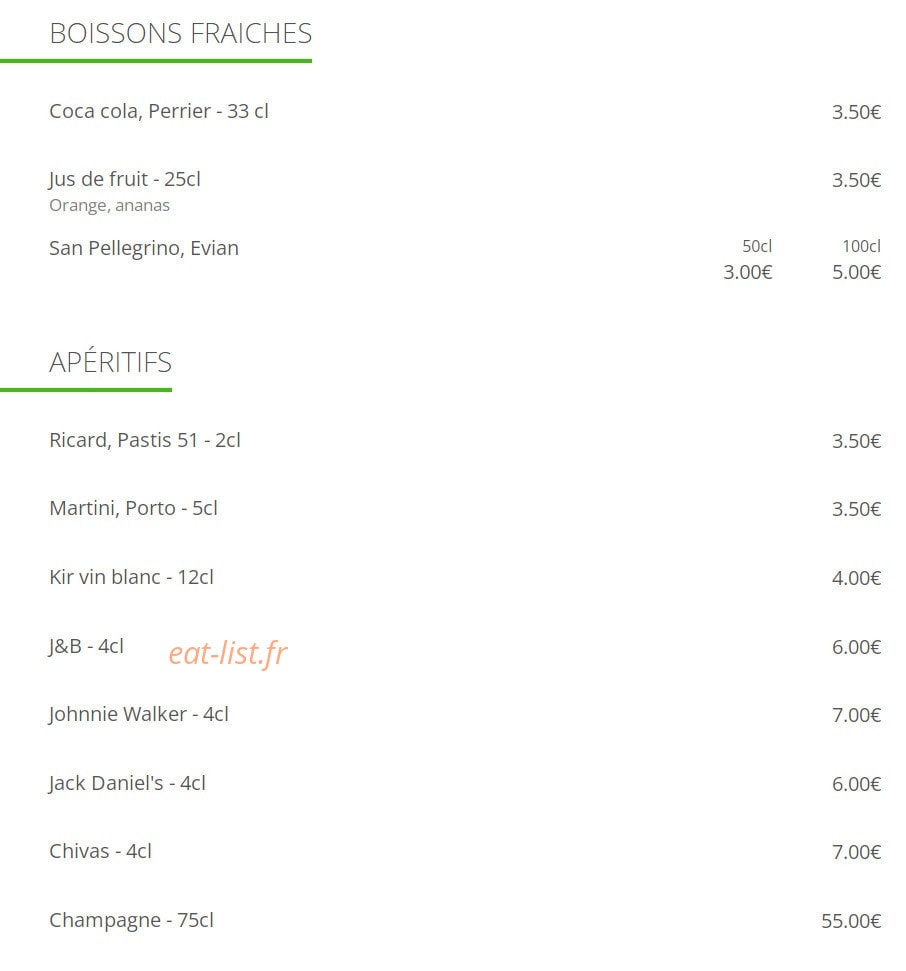 BOISSONS FRAICHES

Coca cola, Perrier - 33 cl 3.50€

Jus de fruit - 25cl 3.50€
Orange, ananas

San Pellegrino, Evian 50cl 100cl
3.00€ 5.00€

APÉRITIFS

Ricard, Pastis 51 - 2cl 3.50€

Martini, Porto - 5cl 3.50€

Kir vin blanc - 12cl 4.00€

J&B - 4cl eat-list.fr 6.00€

Johnnie Walker - 4cl 7.00€

Jack Daniel's - 4cl 6.00€

Chivas - 4cl 7.00€

Champagne - 75cl 55.00€